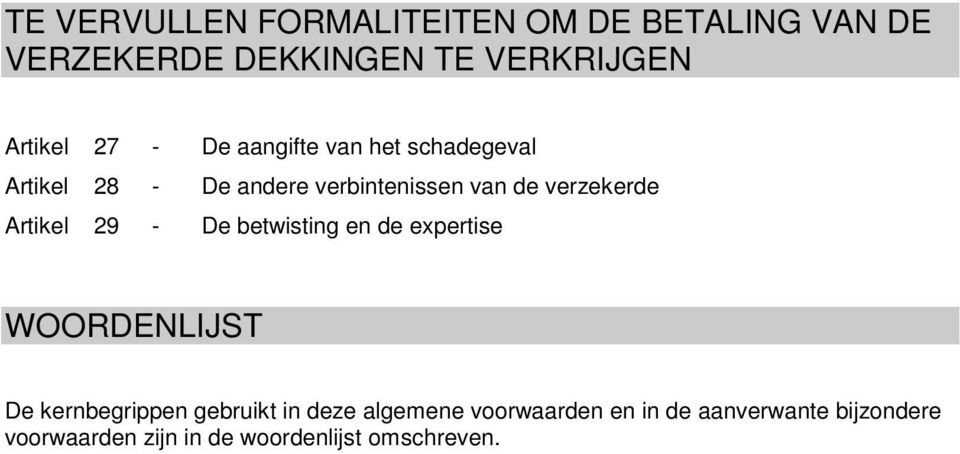 TE VERVULLEN FORMALITEITEN OM DE BETALING VAN DE VERZEKERDE DEKKINGEN TE VERKRIJGEN

Artikel 27 - De aangifte van het schadegeval

Artikel 28 - De andere verbintenissen van de verzekerde

Artikel 29 - De betwisting en de expertise

WOORDENLIJST

De kernbegrippen gebruikt in deze algemene voorwaarden en in de aanverwante bijzondere voorwaarden zijn in de woordenlijst omschreven.